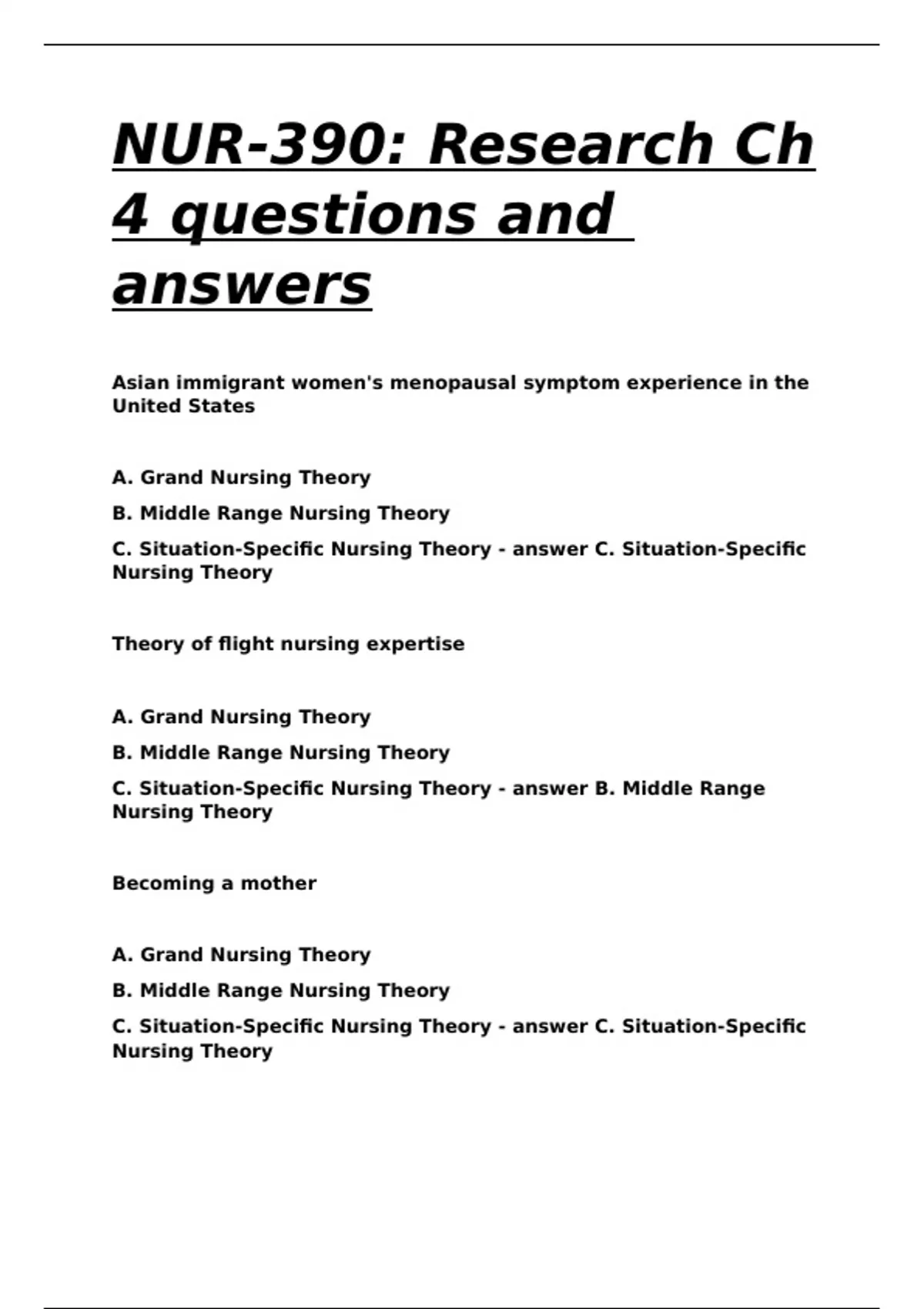 NUR-390: Research Ch 4 questions and answers

Asian immigrant women's menopausal symptom experience in the United States

A. Grand Nursing Theory

B. Middle Range Nursing Theory

C. Situation-Specific Nursing Theory - answer C. Situation-Specific Nursing Theory

Theory of flight nursing expertise

A. Grand Nursing Theory

B. Middle Range Nursing Theory

C. Situation-Specific Nursing Theory - answer B. Middle Range Nursing Theory

Becoming a mother

A. Grand Nursing Theory

B. Middle Range Nursing Theory

C. Situation-Specific Nursing Theory - answer C. Situation-Specific Nursing Theory